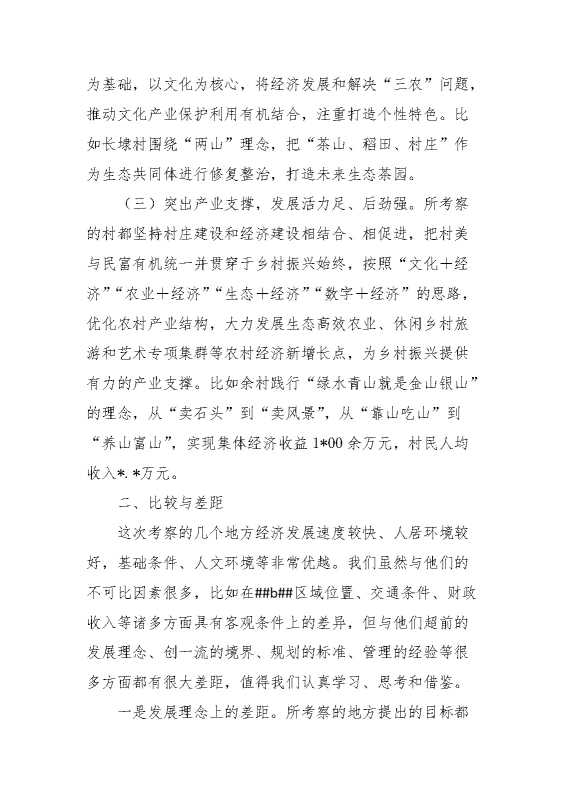 为基础，以文化为核心，将经济发展和解决“三农”问题，推动文化产业保护利用有机结合，注重打造个性特色。比如长埭村围绕“两山”理念，把“茶山、稻田、村庄”作为生态共同体进行修复整治，打造未来生态茶园。

（三）突出产业支撑，发展活力足、后劲强。所考察的村都坚持村庄建设和经济建设相结合、相促进，把村美与民富有机统一并贯穿于乡村振兴始终，按照“文化＋经济”“农业＋经济”“生态＋经济”“数字＋经济”的思路，优化农村产业结构，大力发展生态高效农业、休闲乡村旅游和艺术专项集群等农村经济新增长点，为乡村振兴提供有力的产业支撑。比如余村践行“绿水青山就是金山银山”的理念，从“卖石头”到“卖风景”，从“靠山吃山”到“养山富山”，实现集体经济收益1*00余万元，村民人均收入*.*万元。

二、比较与差距

这次考察的几个地方经济发展速度较快、人居环境较好，基础条件、人文环境等非常优越。我们虽然与他们的不可比因素很多，比如在##b##区域位置、交通条件、财政收入等诸多方面具有客观条件上的差异，但与他们超前的发展理念、创一流的境界、规划的标准、管理的经验等很多方面都有很大差距，值得我们认真学习、思考和借鉴。

一是发展理念上的差距。所考察的地方提出的目标都